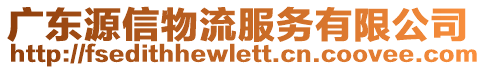 广东源信物流服务有限公司
http://fsedithhewlett.cn.coovee.com